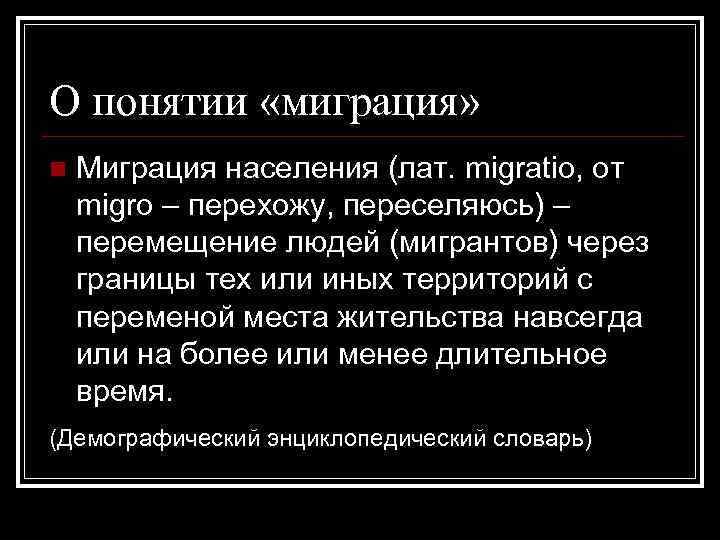 О понятии «миграция»

Миграция населения (лат. migratio, от migro – перехожу, переселяюсь) – перемещение людей (мигрантов) через границы тех или иных территорий с переменой места жительства навсегда или на более или менее длительное время.

(Демографический энциклопедический словарь)